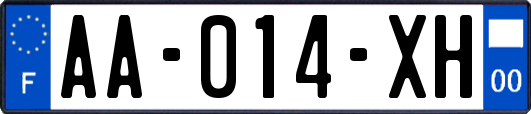 F

AA-014-XH

00